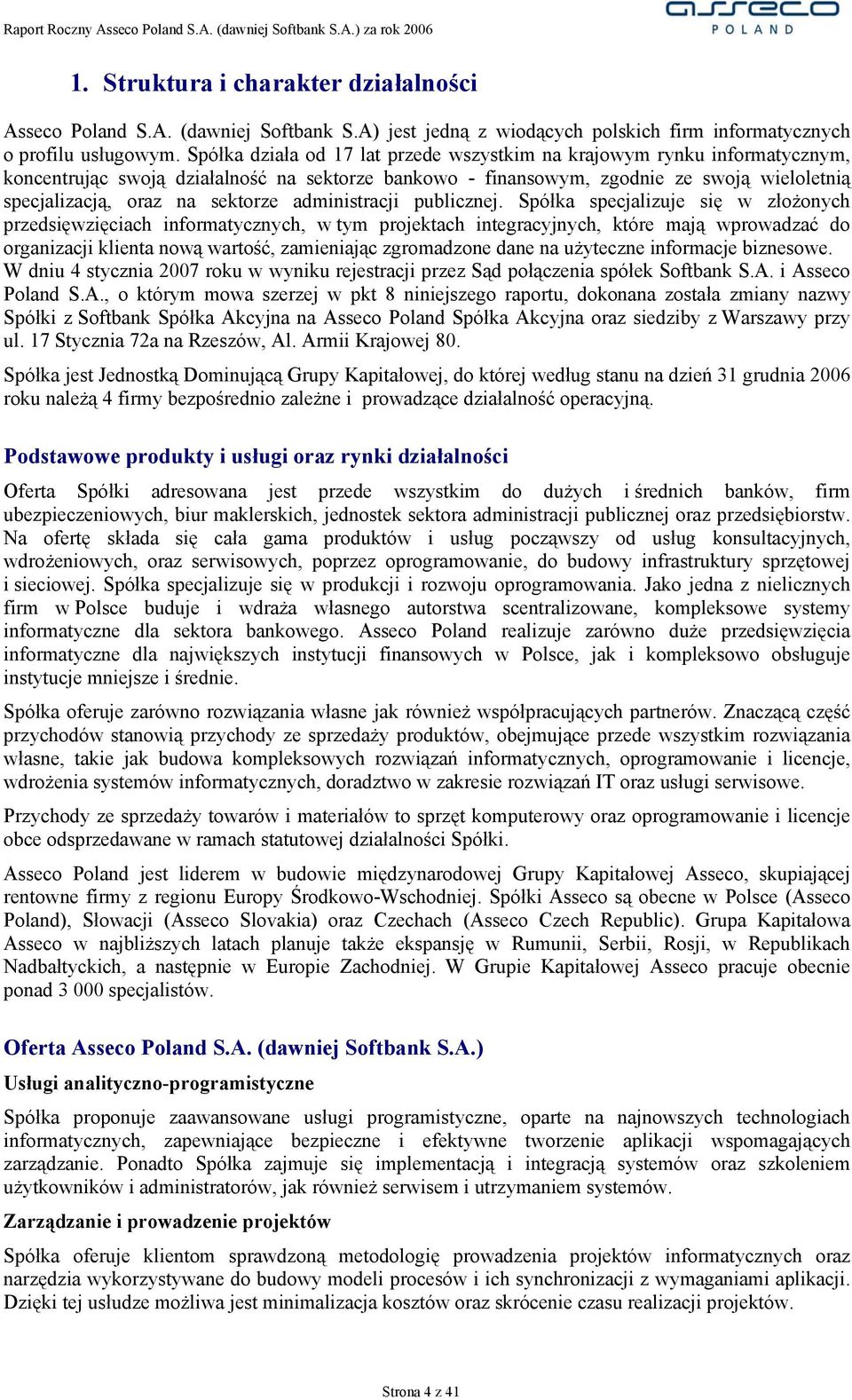 Raport Roczny Asseco Poland S.A. (dawniej Softbank S.A.) za rok 2006

asseco
POLAND

1. Struktura i charakter działalności

Asseco Poland S.A. (dawniej Softbank S.A) jest jedną z wiodących polskich firm informatycznych o profilu usługowym. Spółka działa od 17 lat przede wszystkim na krajowym rynku informatycznym, koncentrując swoją działalność na sektorze bankowo - finansowym, zgodnie ze swoją wieloletnią specjalizacją, oraz na sektorze administracji publicznej. Spółka specjalizuje się w złożonych przedsięwzięciach informatycznych, w tym projektach integracyjnych, które mają wprowadzać do organizacji klienta nową wartość, zamieniając zgromadzone dane na użyteczne informacje biznesowe. W dniu 4 stycznia 2007 roku w wyniku rejestracji przez Sąd połączenia spółek Softbank S.A. i Asseco Poland S.A., o którym mowa szerzej w pkt 8 niniejszego raportu, dokonana została zmiany nazwy Spółki z Softbank Spółka Akcyjna na Asseco Poland Spółka Akcyjna oraz siedziby z Warszawy przy ul. 17 Stycznia 72a na Rzeszów, Al. Armii Krajowej 80.

Spółka jest Jednostką Dominującą Grupy Kapitałowej, do której według stanu na dzień 31 grudnia 2006 roku należą 4 firmy bezpośrednio zależne i prowadzące działalność operacyjną.

Podstawowe produkty i usługi oraz rynki działalności

Oferta Spółki adresowana jest przede wszystkim do dużych i średnich banków, firm ubezpieczeniowych, biur maklerskich, jednostek sektora administracji publicznej oraz przedsiębiorstw. Na ofertę składa się cała gama produktów i usług począwszy od usług konsultacyjnych, wdrożeniowych, oraz serwisowych, poprzez oprogramowanie, do budowy infrastruktury sprzętowej i sieciowej. Spółka specjalizuje się w produkcji i rozwoju oprogramowania. Jako jedna z nielicznych firm w Polsce buduje i wdraża własnego autorstwa scentralizowane, kompleksowe systemy informatyczne dla sektora bankowego. Asseco Poland realizuje zarówno duże przedsięwzięcia informatyczne dla największych instytucji finansowych w Polsce, jak i kompleksowo obsługuje instytucje mniejsze i średnie.

Spółka oferuje zarówno rozwiązania własne jak również współpracujących partnerów. Znaczącą część przychodów stanowią przychody ze sprzedaży produktów, obejmujące przede wszystkim rozwiązania własne, takie jak budowa kompleksowych rozwiązań informatycznych, oprogramowanie i licencje, wdrożenia systemów informatycznych, doradztwo w zakresie rozwiązań IT oraz usługi serwisowe.

Przychody ze sprzedaży towarów i materiałów to sprzęt komputerowy oraz oprogramowanie i licencje obce odsprzedawane w ramach statutowej działalności Spółki.

Asseco Poland jest liderem w budowie międzynarodowej Grupy Kapitałowej Asseco, skupiającej rentowne firmy z regionu Europy Środkowo-Wschodniej. Spółki Asseco są obecne w Polsce (Asseco Poland), Słowacji (Asseco Slovakia) oraz Czechach (Asseco Czech Republic). Grupa Kapitałowa Asseco w najbliższych latach planuje także ekspansję w Rumunii, Serbii, Rosji, w Republikach Nadbałtyckich, a następnie w Europie Zachodniej. W Grupie Kapitałowej Asseco pracuje obecnie ponad 3 000 specjalistów.

Oferta Asseco Poland S.A. (dawniej Softbank S.A.)

Usługi analityczno-programistyczne

Spółka proponuje zaawansowane usługi programistyczne, oparte na najnowszych technologiach informatycznych, zapewniające bezpieczne i efektywne tworzenie aplikacji wspomagających zarządzanie. Ponadto Spółka zajmuje się implementacją i integracją systemów oraz szkoleniem użytkowników i administratorów, jak również serwisem i utrzymaniem systemów.

Zarządzanie i prowadzenie projektów

Spółka oferuje klientom sprawdzoną metodologię prowadzenia projektów informatycznych oraz narzędzia wykorzystywane do budowy modeli procesów i ich synchronizacji z wymaganiami aplikacji. Dzięki tej usłudze możliwa jest minimalizacja kosztów oraz skrócenie czasu realizacji projektów.

Strona 4 z 41